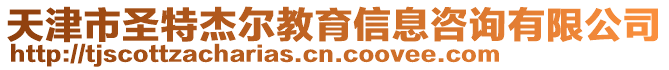 天津市圣特杰尔教育信息咨询有限公司
http://tjscottzacharias.cn.coovee.com